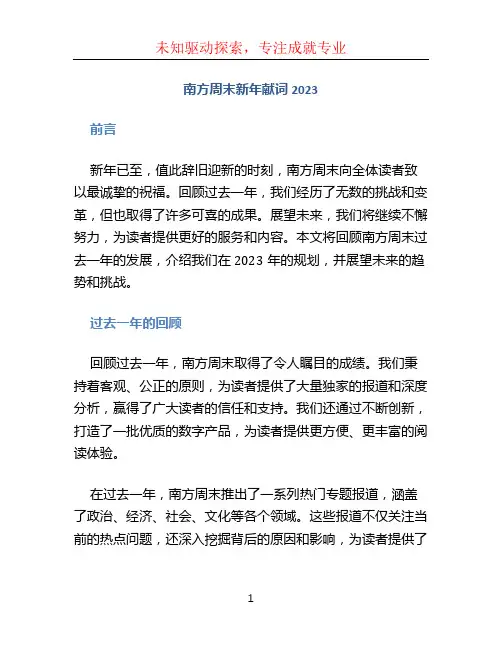 未知驱动探索，专注成就专业

南方周末新年献词 2023

前言

新年已至，值此辞旧迎新的时刻，南方周末向全体读者致以最诚挚的祝福。回顾过去一年，我们经历了无数的挑战和变革，但也取得了许多可喜的成果。展望未来，我们将继续不懈努力，为读者提供更好的服务和内容。本文将回顾南方周末过去一年的发展，介绍我们在 2023 年的规划，并展望未来的趋势和挑战。

过去一年的回顾

回顾过去一年，南方周末取得了令人瞩目的成绩。我们秉持着客观、公正的原则，为读者提供了大量独家的报道和深度分析，赢得了广大读者的信任和支持。我们还通过不断创新，打造了一批优质的数字产品，为读者提供更方便、更丰富的阅读体验。

在过去一年，南方周末推出了一系列热门专题报道，涵盖了政治、经济、社会、文化等各个领域。这些报道不仅关注当前的热点问题，还深入挖掘背后的原因和影响，为读者提供了

1